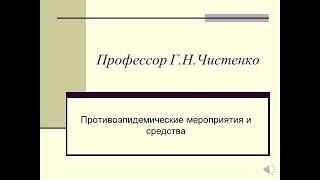 Профессор Г.Н.Чистенко

Противоэпидемические мероприятия и средства